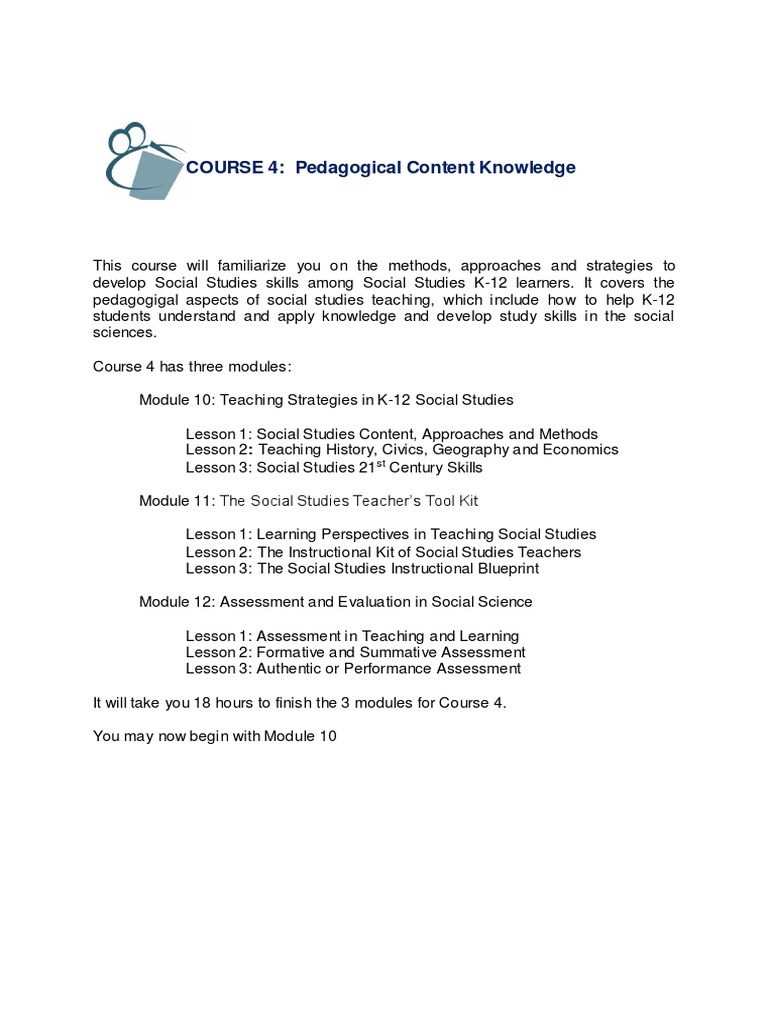 COURSE 4: Pedagogical Content Knowledge

This course will familiarize you on the methods, approaches and strategies to develop Social Studies skills among Social Studies K-12 learners. It covers the pedagogigal aspects of social studies teaching, which include how to help K-12 students understand and apply knowledge and develop study skills in the social sciences.

Course 4 has three modules:

Module 10: Teaching Strategies in K-12 Social Studies

Lesson 1: Social Studies Content, Approaches and Methods
Lesson 2: Teaching History, Civics, Geography and Economics
Lesson 3: Social Studies 21$^{st}$ Century Skills

Module 11: The Social Studies Teacher's Tool Kit

Lesson 1: Learning Perspectives in Teaching Social Studies
Lesson 2: The Instructional Kit of Social Studies Teachers
Lesson 3: The Social Studies Instructional Blueprint

Module 12: Assessment and Evaluation in Social Science

Lesson 1: Assessment in Teaching and Learning
Lesson 2: Formative and Summative Assessment
Lesson 3: Authentic or Performance Assessment

It will take you 18 hours to finish the 3 modules for Course 4.

You may now begin with Module 10